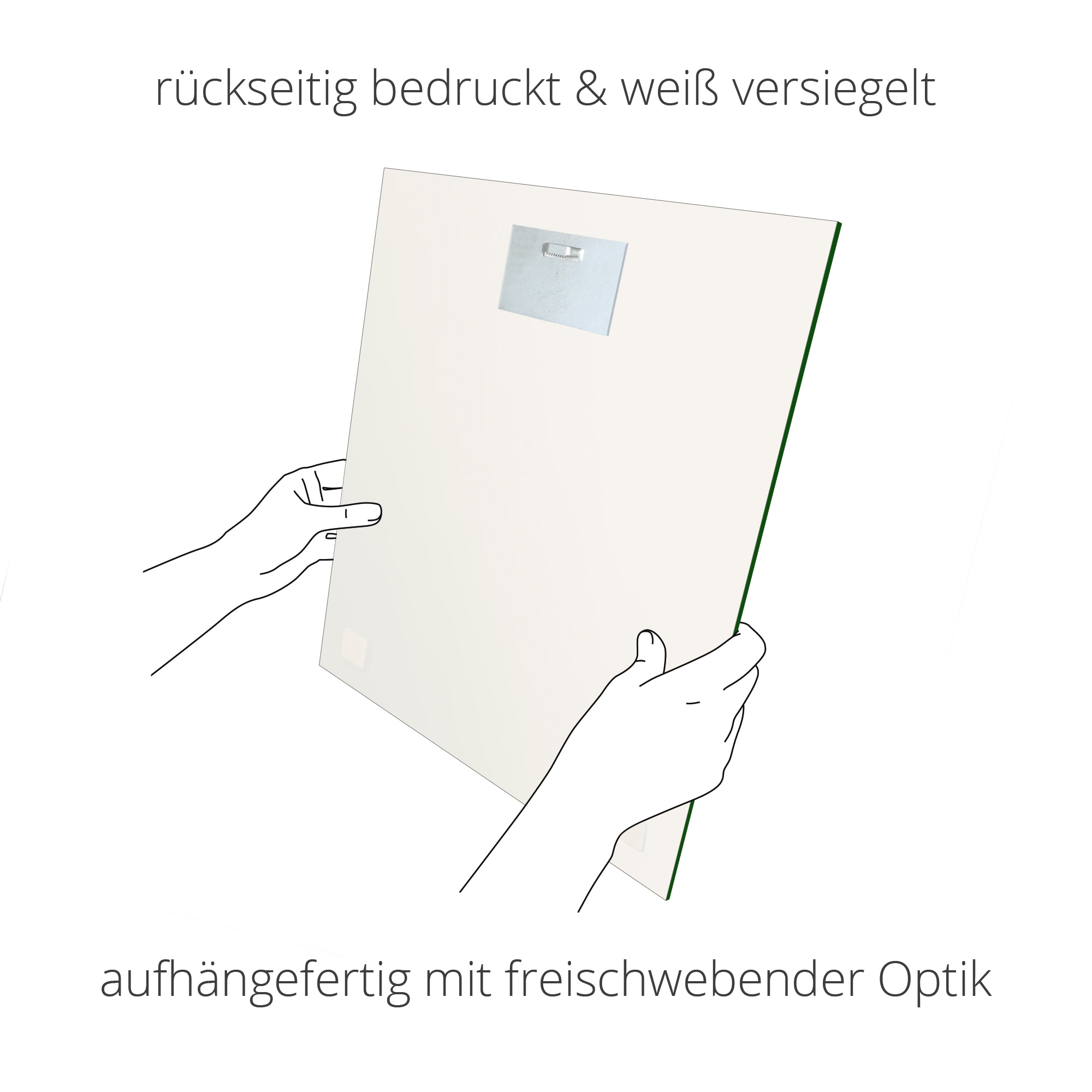 rückseitig bedruckt & weiß versiegelt

aufhängefertig mit freischwebender Optik